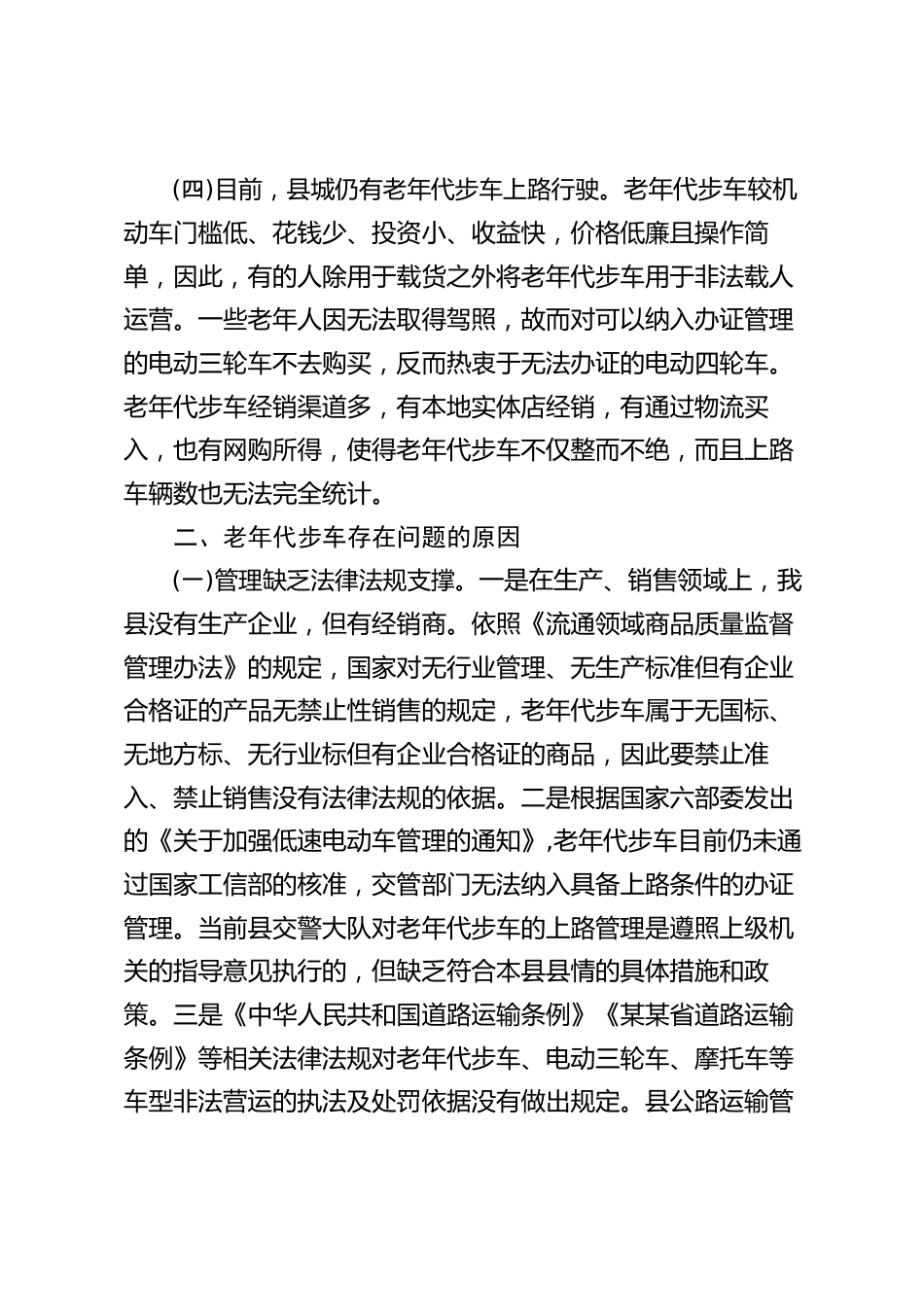 (四)目前，县城仍有老年代步车上路行驶。老年代步车较机动车门槛低、花钱少、投资小、收益快，价格低廉且操作简单，因此，有的人除用于载货之外将老年代步车用于非法载人运营。一些老年人因无法取得驾照，故而对可以纳入办证管理的电动三轮车不去购买，反而热衷于无法办证的电动四轮车。老年代步车经销渠道多，有本地实体店经销，有通过物流买入，也有网购所得，使得老年代步车不仅整而不绝，而且上路车辆数也无法完全统计。

二、老年代步车存在问题的原因

(一)管理缺乏法律法规支撑。一是在生产、销售领域上，我县没有生产企业，但有经销商。依照《流通领域商品质量监督管理办法》的规定，国家对无行业管理、无生产标准但有企业合格证的产品无禁止性销售的规定，老年代步车属于无国标、无地方标、无行业标但有企业合格证的商品，因此要禁止准入、禁止销售没有法律法规的依据。二是根据国家六部委发出的《关于加强低速电动车管理的通知》,老年代步车目前仍未通过国家工信部的核准，交管部门无法纳入具备上路条件的办证管理。当前县交警大队对老年代步车的上路管理是遵照上级机关的指导意见执行的，但缺乏符合本县县情的具体措施和政策。三是《中华人民共和国道路运输条例》《某某省道路运输条例》等相关法律法规对老年代步车、电动三轮车、摩托车等车型非法营运的执法及处罚依据没有做出规定。县公路运输管